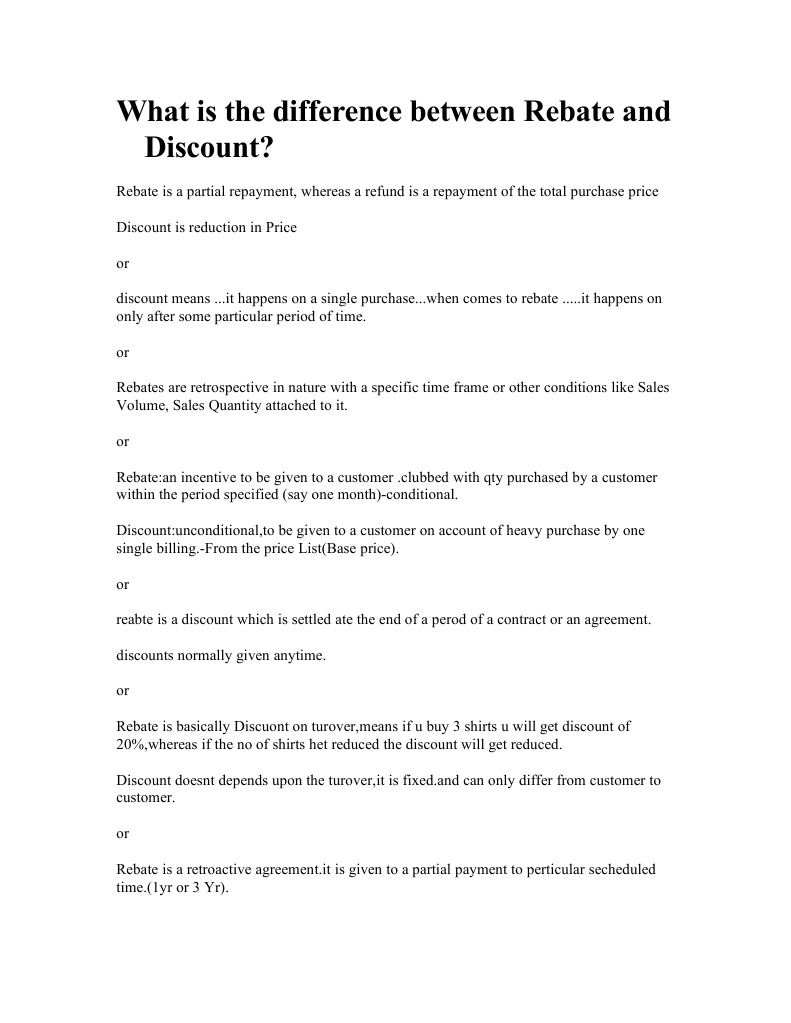 What is the difference between Rebate and Discount?

Rebate is a partial repayment, whereas a refund is a repayment of the total purchase price

Discount is reduction in Price

or

discount means ...it happens on a single purchase...when comes to rebate .....it happens on only after some particular period of time.

or

Rebates are retrospective in nature with a specific time frame or other conditions like Sales Volume, Sales Quantity attached to it.

or

Rebate:an incentive to be given to a customer .clubbed with qty purchased by a customer within the period specified (say one month)-conditional.

Discount:unconditional,to be given to a customer on account of heavy purchase by one single billing.-From the price List(Base price).

or

reabte is a discount which is settled ate the end of a perod of a contract or an agreement.

discounts normally given anytime.

or

Rebate is basically Discuont on turover,means if u buy 3 shirts u will get discount of 20%,whereas if the no of shirts het reduced the discount will get reduced.

Discount doesnt depends upon the turover,it is fixed.and can only differ from customer to customer.

or

Rebate is a retroactive agreement.it is given to a partial payment to perticular secheduled time.(1yr or 3 Yr).